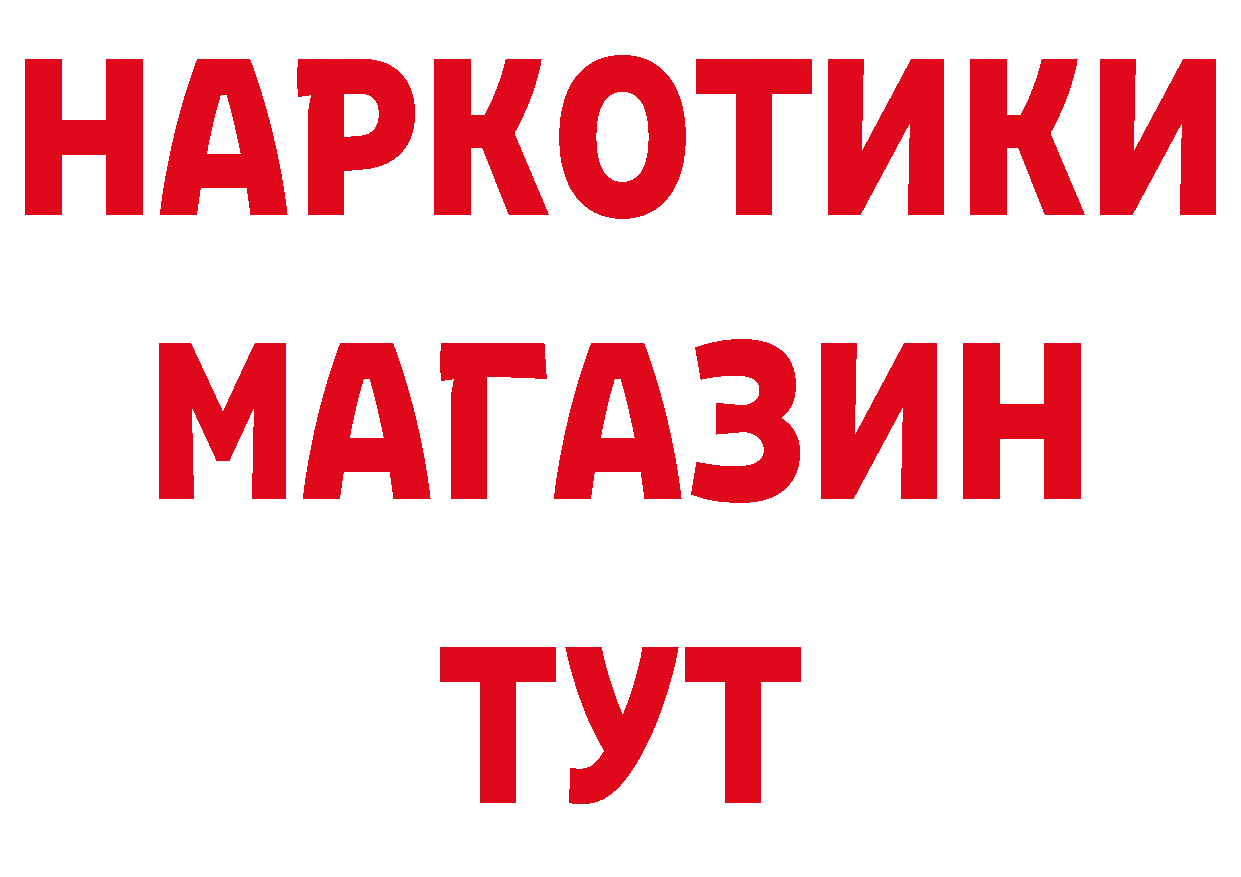 НАРКОТИКИ
МАГАЗИН
ТУТ